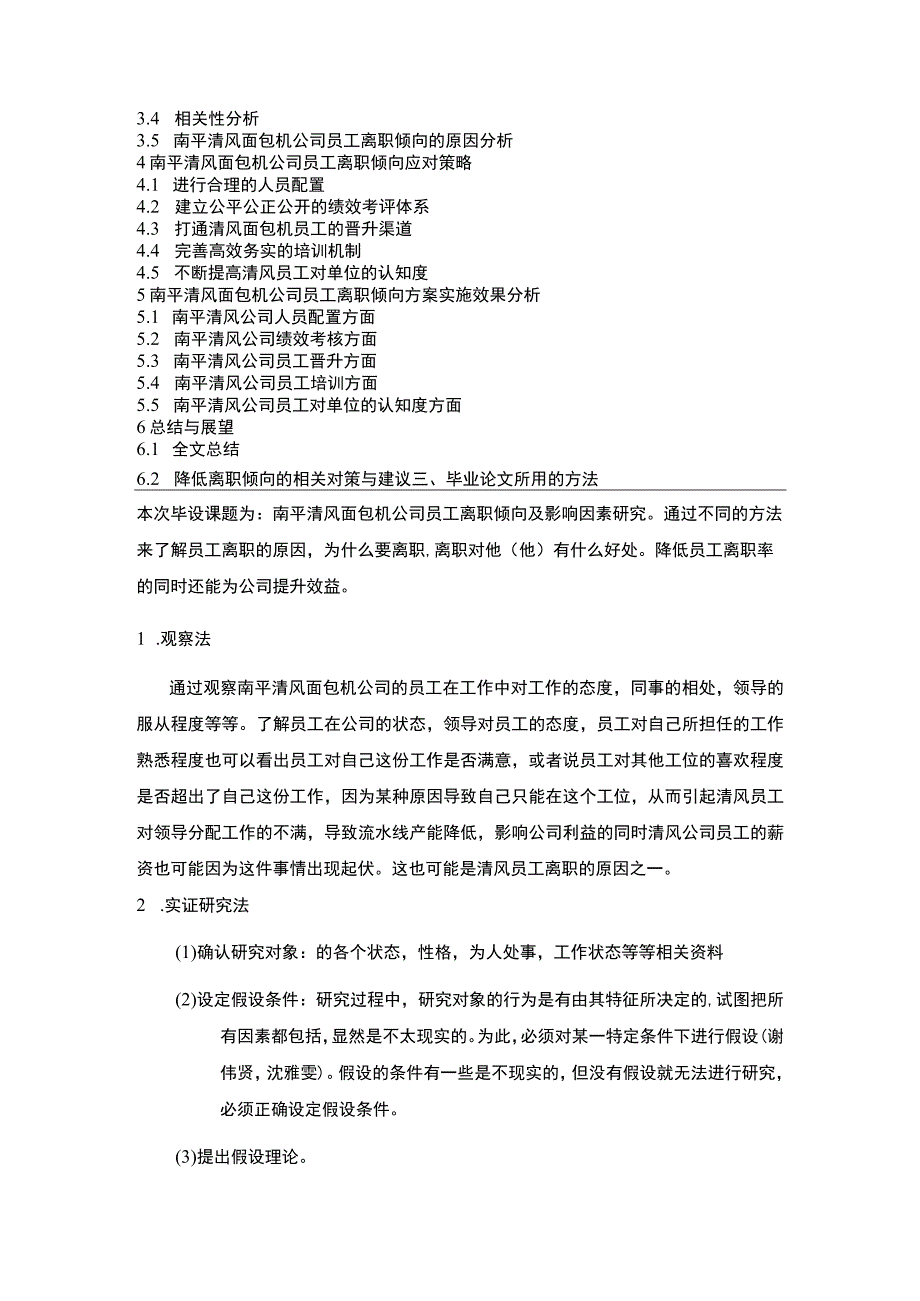 3.4 相关性分析
3.5 南平清风面包机公司员工离职倾向的原因分析
4 南平清风面包机公司员工离职倾向应对策略
4.1 进行合理的人员配置
4.2 建立公平公正公开的绩效考评体系
4.3 打通清风面包机员工的晋升渠道
4.4 完善高效务实的培训机制
4.5 不断提高清风员工对单位的认知度
5 南平清风面包机公司员工离职倾向方案实施效果分析
5.1 南平清风公司人员配置方面
5.2 南平清风公司绩效考核方面
5.3 南平清风公司员工晋升方面
5.4 南平清风公司员工培训方面
5.5 南平清风公司员工对单位的认知度方面
6 总结与展望
6.1 全文总结
6.2 降低离职倾向的相关对策与建议三、毕业论文所用的方法

本次毕设课题为：南平清风面包机公司员工离职倾向及影响因素研究。通过不同的方法来了解员工离职的原因，为什么要离职，离职对他（他）有什么好处。降低员工离职率的同时还能为公司提升效益。

1 .观察法

通过观察南平清风面包机公司的员工在工作中对工作的态度，同事的相处，领导的服从程度等等。了解员工在公司的状态，领导对员工的态度，员工对自己所担任的工作熟悉程度也可以看出员工对自己这份工作是否满意，或者说员工对其他工位的喜欢程度是否超出了自己这份工作，因为某种原因导致自己只能在这个工位，从而引起清风员工对领导分配工作的不满，导致流水线产能降低，影响公司利益的同时清风公司员工的薪资也可能因为这件事情出现起伏。这也可能是清风员工离职的原因之一。

2 .实证研究法

(1)确认研究对象：的各个状态，性格，为人处事，工作状态等等相关资料

(2)设定假设条件：研究过程中，研究对象的行为是有由其特征所决定的，试图把所有因素都包括，显然是不太现实的。为此，必须对某一特定条件下进行假设(谢伟贤，沈雅雯)。假设的条件有一些是不现实的，但没有假设就无法进行研究，必须正确设定假设条件。

(3)提出假设理论。